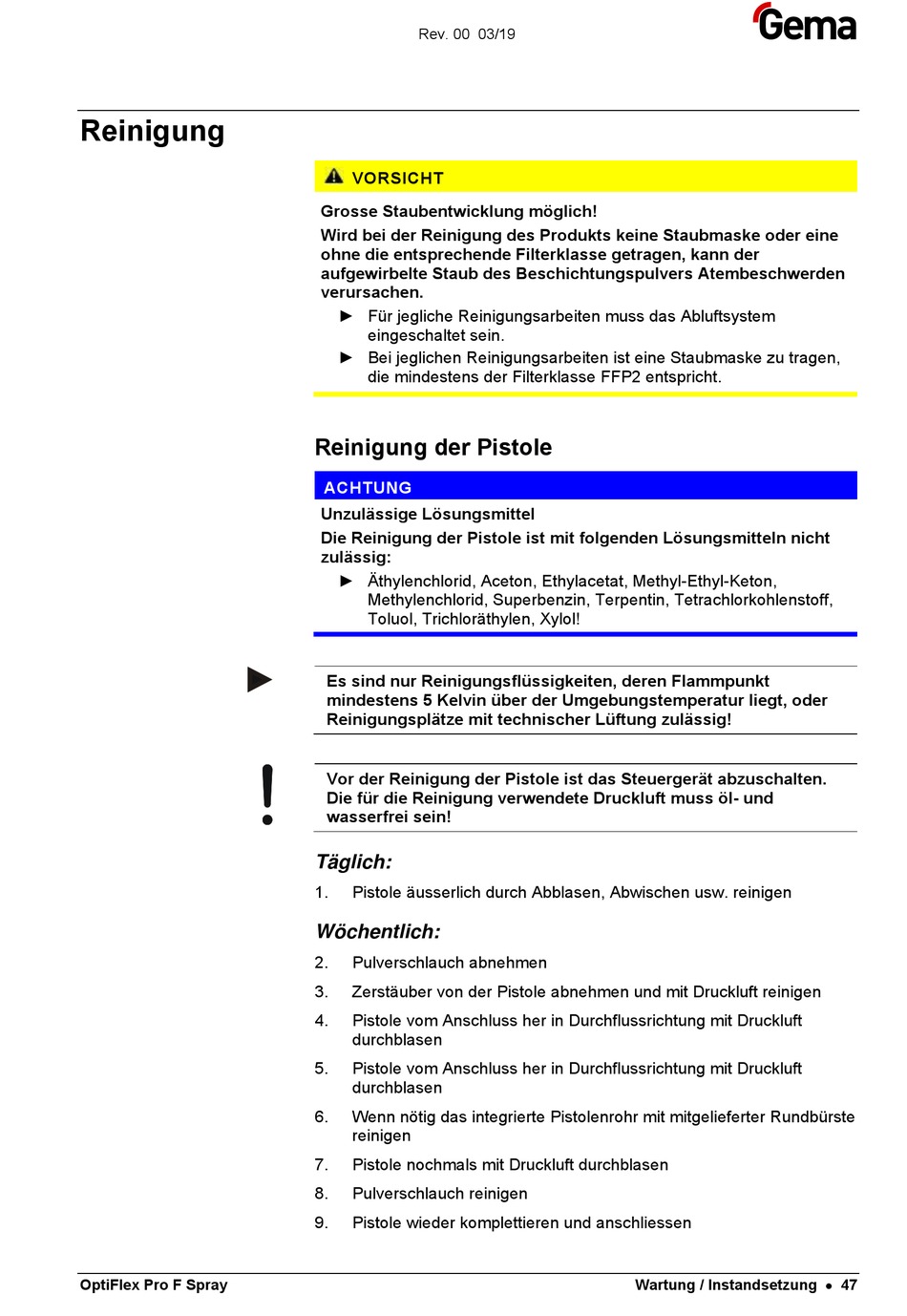 Rev. 00 03/19

Gema

Reinigung

VORSICHT

Grosse Staubentwicklung möglich!

Wird bei der Reinigung des Produkts keine Staubmaske oder eine ohne die entsprechende Filterklasse getragen, kann der aufgewirbelte Staub des Beschichtungspulvers Atembeschwerden verursachen.

► Für jegliche Reinigungsarbeiten muss das Abluftsystem eingeschaltet sein.

► Bei jeglichen Reinigungsarbeiten ist eine Staubmaske zu tragen, die mindestens der Filterklasse FFP2 entspricht.

Reinigung der Pistole

ACHTUNG

Unzulässige Lösungsmittel

Die Reinigung der Pistole ist mit folgenden Lösungsmitteln nicht zulässig:

► Äthylenchlorid, Aceton, Ethylacetat, Methyl-Ethyl-Keton, Methylenchlorid, Superbenzin, Terpentin, Tetrachlorkohlenstoff, Toluol, Trichloräthylen, Xylol!

►

Es sind nur Reinigungsflüssigkeiten, deren Flammpunkt mindestens 5 Kelvin über der Umgebungstemperatur liegt, oder Reinigungsplätze mit technischer Lüftung zulässig!

!

Vor der Reinigung der Pistole ist das Steuergerät abzuschalten. Die für die Reinigung verwendete Druckluft muss öl- und wasserfrei sein!

Täglich:

1. Pistole äusserlich durch Abblasen, Abwischen usw. reinigen

Wöchentlich:

2. Pulverschlauch abnehmen

3. Zerstäuber von der Pistole abnehmen und mit Druckluft reinigen

4. Pistole vom Anschluss her in Durchflussrichtung mit Druckluft durchblasen

5. Pistole vom Anschluss her in Durchflussrichtung mit Druckluft durchblasen

6. Wenn nötig das integrierte Pistolenrohr mit mitgelieferter Rundbürste reinigen

7. Pistole nochmals mit Druckluft durchblasen

8. Pulverschlauch reinigen

9. Pistole wieder komplettieren und anschliessen

OptiFlex Pro F Spray

Wartung / Instandsetzung • 47